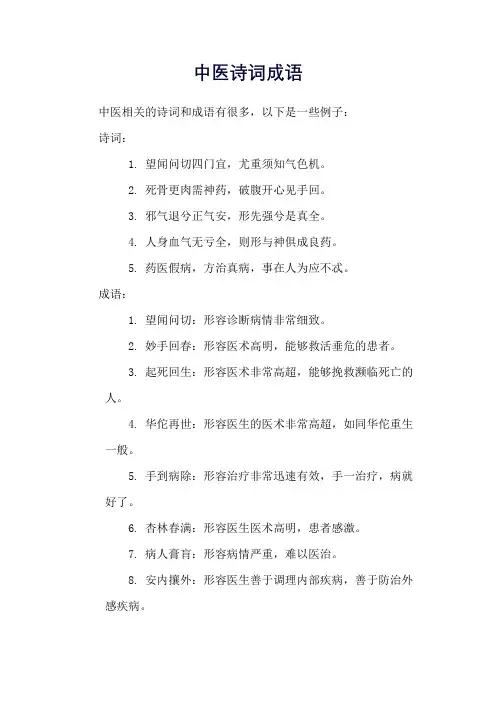 中医诗词成语

中医相关的诗词和成语有很多，以下是一些例子：

诗词：

1. 望闻问切四门宜，尤重须知气色机。

2. 死骨更肉需神药，破腹开心见手回。

3. 邪气退兮正气安，形先强兮是真全。

4. 人身血气无亏全，则形与神俱成良药。

5. 药医假病，方治真病，事在人为应不忒。

成语：

1. 望闻问切：形容诊断病情非常细致。

2. 妙手回春：形容医术高明，能够救活垂危的患者。

3. 起死回生：形容医术非常高超，能够挽救濒临死亡的人。

4. 华佗再世：形容医生的医术非常高超，如同华佗重生一般。

5. 手到病除：形容治疗非常迅速有效，手一治疗，病就好了。

6. 杏林春满：形容医生医术高明，患者感激。

7. 病人膏肓：形容病情严重，难以医治。

8. 安内攘外：形容医生善于调理内部疾病，善于防治外感疾病。